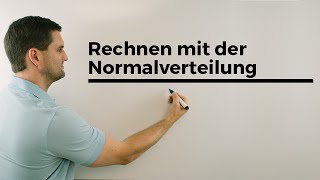 Rechnen mit der Normalverteilung